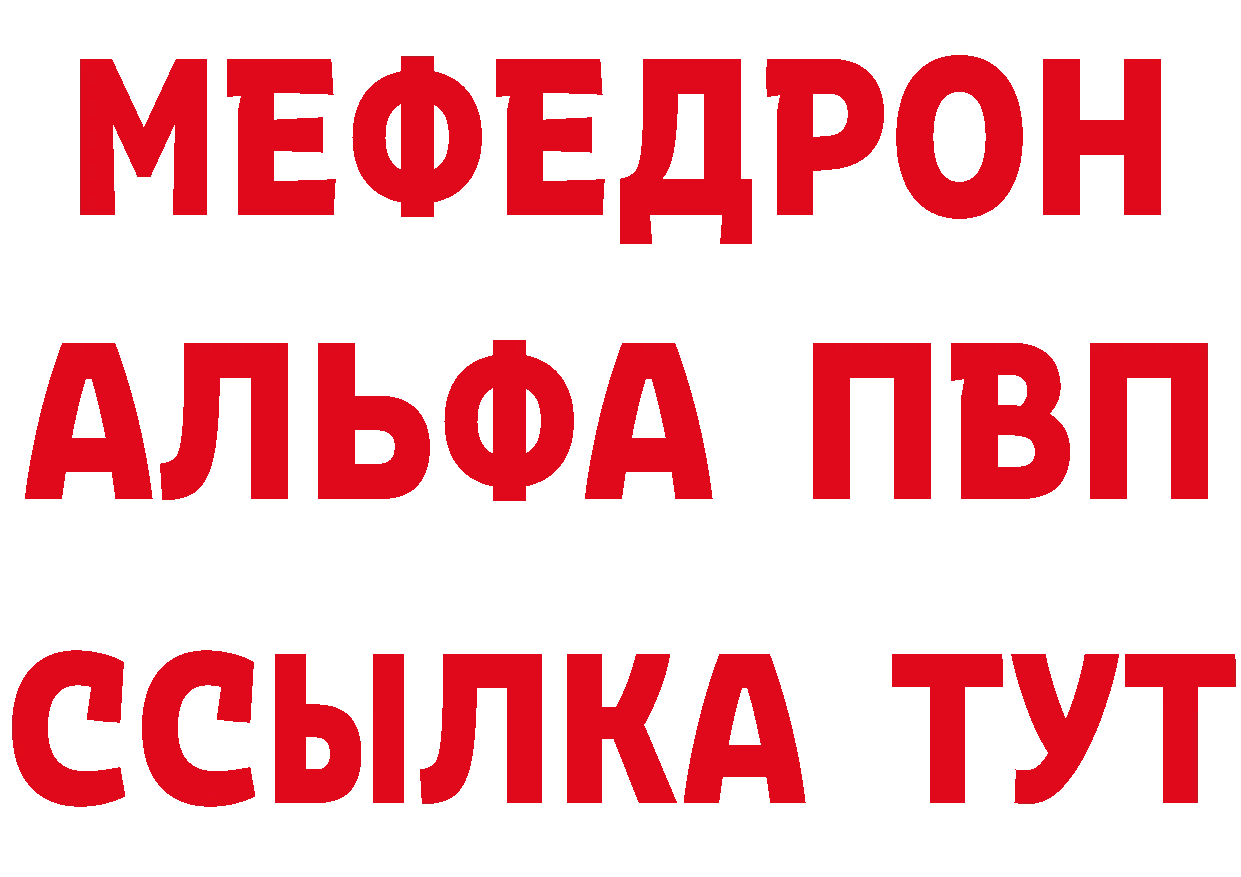 МЕФЕДРОН
АЛЬФА ПВП
ССЫЛКА ТУТ